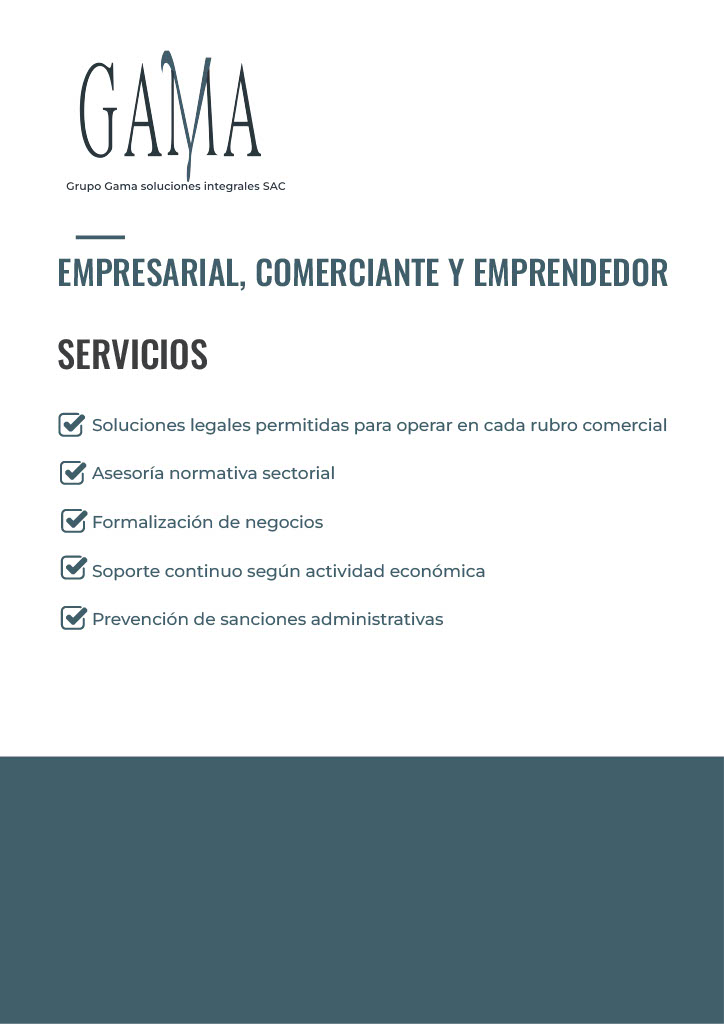 GAMA

Grupo Gama soluciones integrales SAC

EMPRESARIAL, COMERCIANTE Y EMPRENDEDOR

SERVICIOS

Soluciones legales permitidas para operar en cada rubro comercial

Asesoría normativa sectorial

Formalización de negocios

Soporte continuo según actividad económica

Prevención de sanciones administrativas